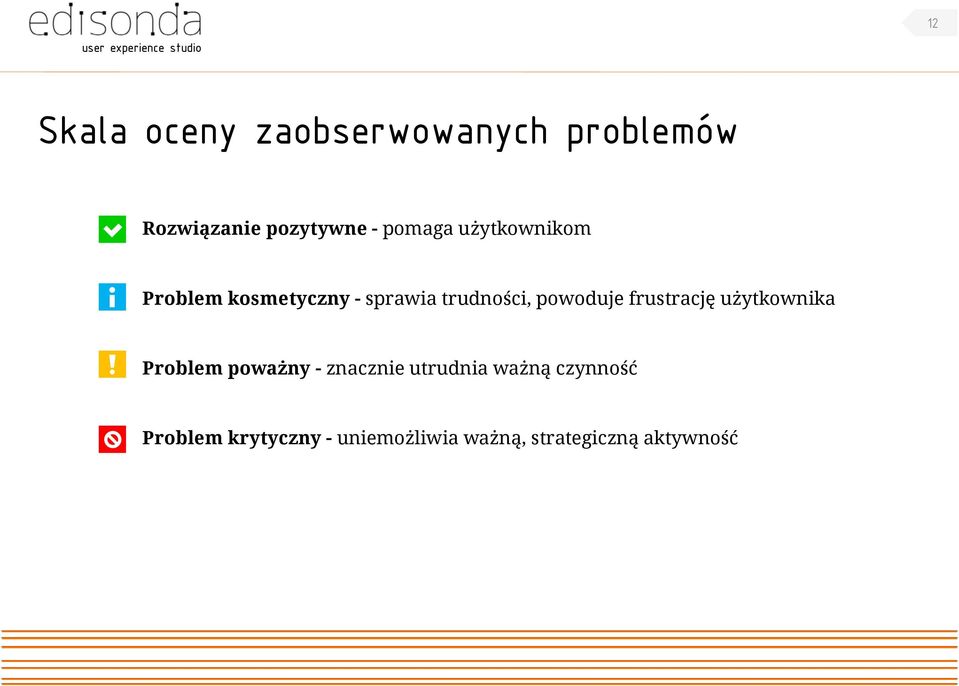 edisonda
user experience studio

12

Skala oceny zaobserwowanych problemów

Rozwiązanie pozytywne - pomaga użytkownikom

Problem kosmetyczny - sprawia trudności, powoduje frustrację użytkownika

Problem poważny - znacznie utrudnia ważną czynność

Problem krytyczny - uniemożliwia ważną, strategiczną aktywność